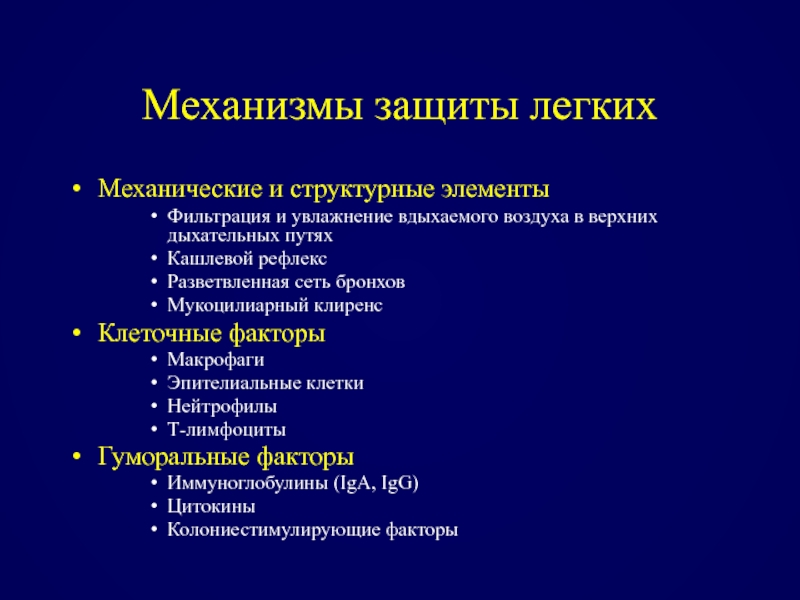 Механизмы защиты легких

• Механические и структурные элементы
  • Фильтрация и увлажнение вдыхаемого воздуха в верхних дыхательных путях
  • Кашлевой рефлекс
  • Разветвленная сеть бронхов
  • Мукоцилиарный клиренс
• Клеточные факторы
  • Макрофаги
  • Эпителиальные клетки
  • Нейтрофилы
  • Т-лимфоциты
• Гуморальные факторы
  • Иммуноглобулины (IgA, IgG)
  • Цитокины
  • Колониестимулирующие факторы